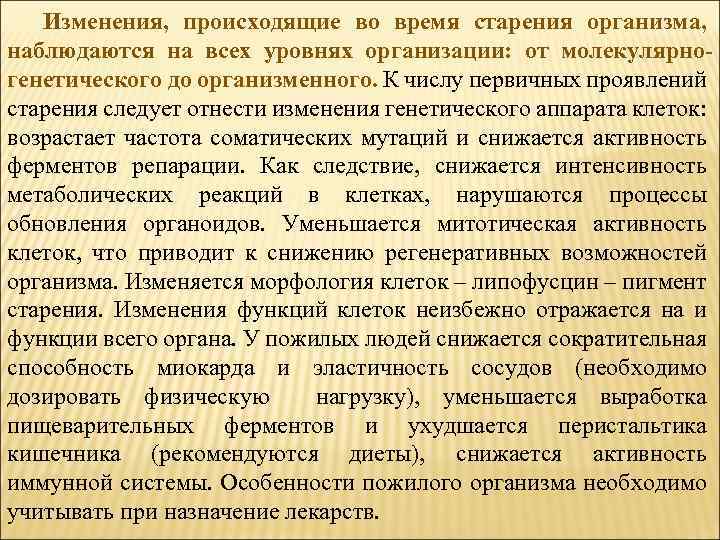 Изменения, происходящие во время старения организма, наблюдаются на всех уровнях организации: от молекулярно-генетического до организменного. К числу первичных проявлений старения следует отнести изменения генетического аппарата клеток: возрастает частота соматических мутаций и снижается активность ферментов репарации. Как следствие, снижается интенсивность метаболических реакций в клетках, нарушаются процессы обновления органоидов. Уменьшается митотическая активность клеток, что приводит к снижению регенеративных возможностей организма. Изменяется морфология клеток – липофусцин – пигмент старения. Изменения функций клеток неизбежно отражается на и функции всего органа. У пожилых людей снижается сократительная способность миокарда и эластичность сосудов (необходимо дозировать физическую нагрузку), уменьшается выработка пищеварительных ферментов и ухудшается перистальтика кишечника (рекомендуются диеты), снижается активность иммунной системы. Особенности пожилого организма необходимо учитывать при назначение лекарств.